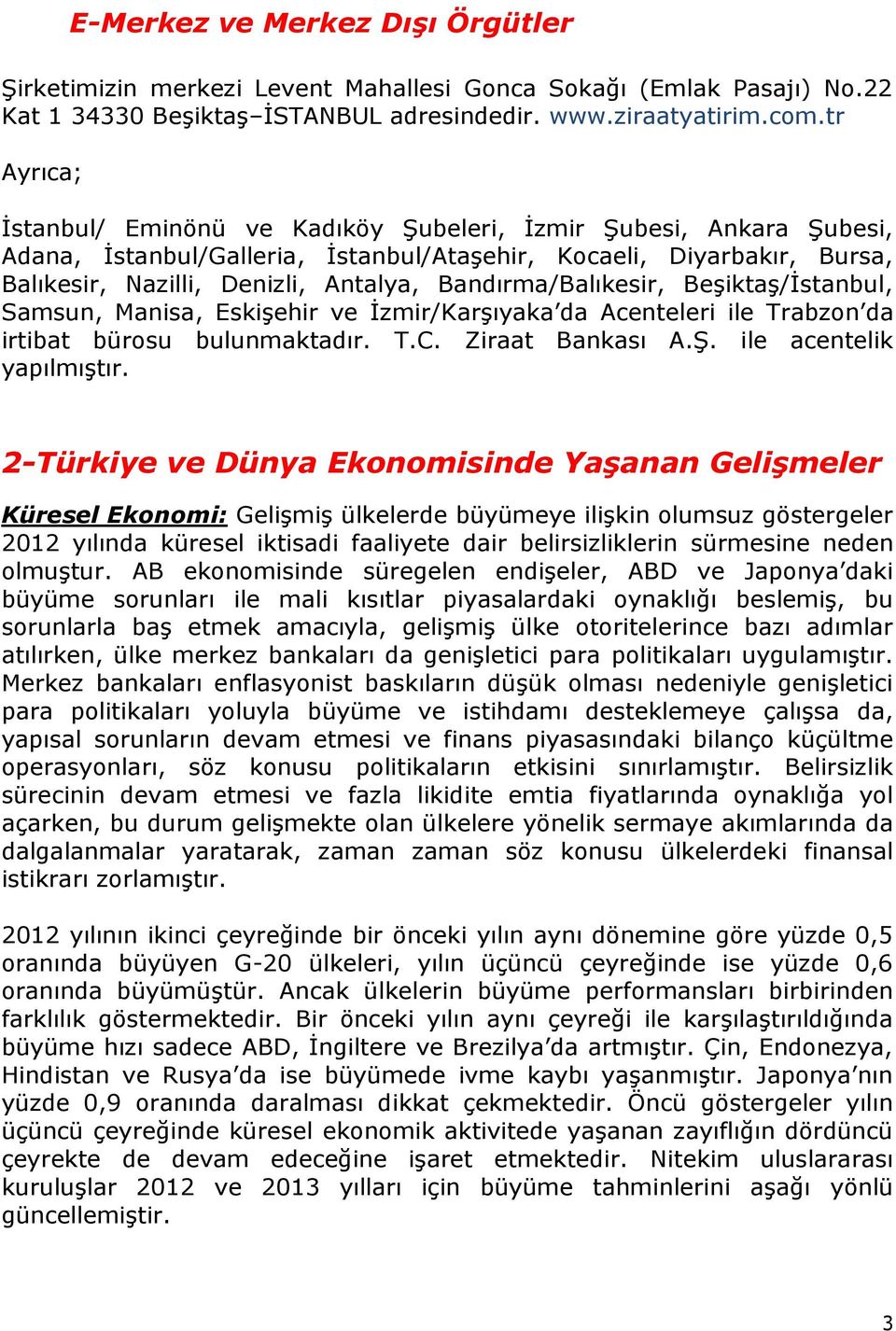 E-Merkez ve Merkez Dışı Örgütler

Şirketimizin merkezi Levent Mahallesi Gonca Sokağı (Emlak Pasajı) No.22 Kat 1 34330 Beşiktaş–İSTANBUL adresindedir. www.ziraatyatirim.com.tr

Ayrıca;

İstanbul/ Eminönü ve Kadıköy Şubeleri, İzmir Şubesi, Ankara Şubesi, Adana, İstanbul/Galleria, İstanbul/Ataşehir, Kocaeli, Diyarbakır, Bursa, Balıkesir, Nazilli, Denizli, Antalya, Bandırma/Balıkesir, Beşiktaş/İstanbul, Samsun, Manisa, Eskişehir ve İzmir/Karşıyaka'da Acenteleri ile Trabzon'da irtibat bürosu bulunmaktadır. T.C. Ziraat Bankası A.Ş. ile acentelik yapılmıştır.

2-Türkiye ve Dünya Ekonomisinde Yaşanan Gelişmeler

Küresel Ekonomi: Gelişmiş ülkelerde büyümeye ilişkin olumsuz göstergeler 2012 yılında küresel iktisadi faaliyete dair belirsizliklerin sürmesine neden olmuştur. AB ekonomisinde süregelen endişeler, ABD ve Japonya'daki büyüme sorunları ile mali kısıtlar piyasalardaki oynaklığı beslemiş, bu sorunlarla baş etmek amacıyla, gelişmiş ülke otoritelerince bazı adımlar atılırken, ülke merkez bankaları da genişletici para politikaları uygulamıştır. Merkez bankaları enflasyonist baskıların düşük olması nedeniyle genişletici para politikaları yoluyla büyüme ve istihdamı desteklemeye çalışsa da, yapısal sorunların devam etmesi ve finans piyasasındaki bilanço küçültme operasyonları, söz konusu politikaların etkisini sınırlamıştır. Belirsizlik sürecinin devam etmesi ve fazla likidite emtia fiyatlarında oynaklığa yol açarken, bu durum gelişmekte olan ülkelere yönelik sermaye akımlarında da dalgalanmalar yaratarak, zaman zaman söz konusu ülkelerdeki finansal istikrarı zorlamıştır.

2012 yılının ikinci çeyreğinde bir önceki yılın aynı dönemine göre yüzde 0,5 oranında büyüyen G-20 ülkeleri, yılın üçüncü çeyreğinde ise yüzde 0,6 oranında büyümüştür. Ancak ülkelerin büyüme performansları birbirinden farklılık göstermektedir. Bir önceki yılın aynı çeyreği ile karşılaştırıldığında büyüme hızı sadece ABD, İngiltere ve Brezilya'da artmıştır. Çin, Endonezya, Hindistan ve Rusya'da ise büyümede ivme kaybı yaşanmıştır. Japonya'nın yüzde 0,9 oranında daralması dikkat çekmektedir. Öncü göstergeler yılın üçüncü çeyreğinde küresel ekonomik aktivitede yaşanan zayıflığın dördüncü çeyrekte de devam edeceğine işaret etmektedir. Nitekim uluslararası kuruluşlar 2012 ve 2013 yılları için büyüme tahminlerini aşağı yönlü güncellemiştir.

3